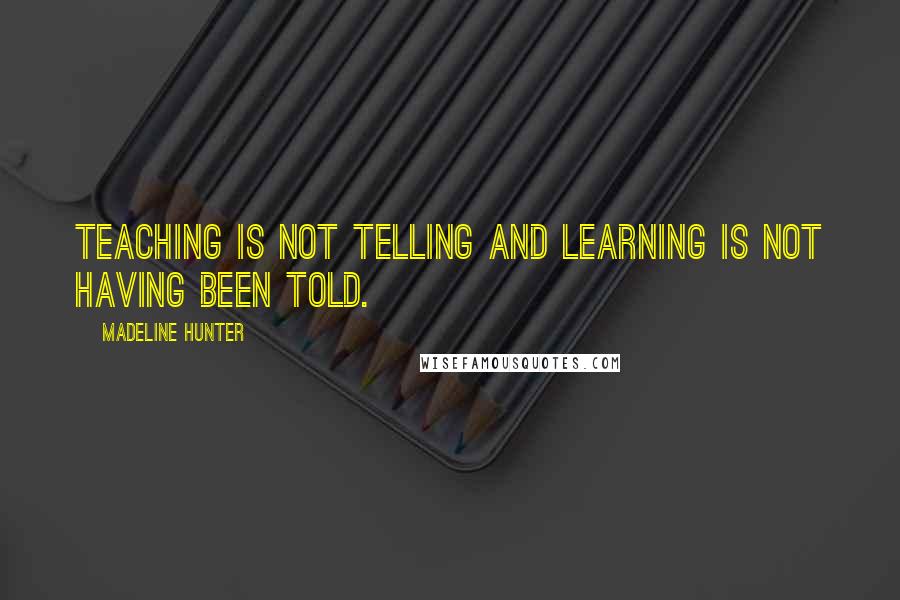 TEACHING IS NOT TELLING AND LEARNING IS NOT HAVING BEEN TOLD.

MADELINE HUNTER

WISEFAMOUSQUOTES.COM